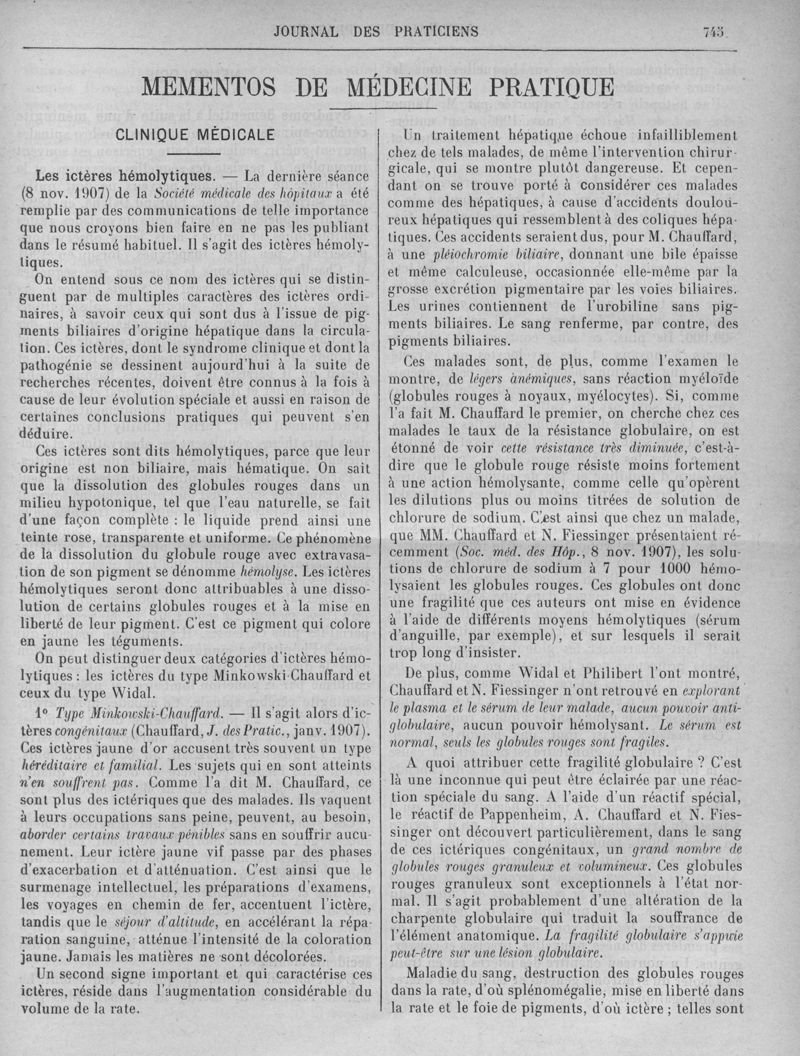 JOURNAL DES PRATICIENS 745

MEMENTOS DE MÉDECINE PRATIQUE

CLINIQUE MÉDICALE

Les ictères hémolytiques. — La dernière séance (8 nov. 1907) de la Société médicale des hôpitaux a été remplie par des communications de telle importance que nous croyons bien faire en ne pas les publiant dans le résumé habituel. Il s'agit des ictères hémolytiques.

On entend sous ce nom des ictères qui se distinguent par de multiples caractères des ictères ordinaires, à savoir ceux qui sont dus à l'issue de pigments biliaires d'origine hépatique dans la circulation. Ces ictères, dont le syndrome clinique et dont la pathogénie se dessinent aujourd'hui à la suite de recherches récentes, doivent être connus à la fois à cause de leur évolution spéciale et aussi en raison de certaines conclusions pratiques qui peuvent s'en déduire.

Ces ictères sont dits hémolytiques, parce que leur origine est non biliaire, mais hématique. On sait que la dissolution des globules rouges dans un milieu hypotonique, tel que l'eau naturelle, se fait d'une façon complète : le liquide prend ainsi une teinte rose, transparente et uniforme. Ce phénomène de la dissolution du globule rouge avec extravasation de son pigment se dénomme hémolyse. Les ictères hémolytiques seront donc attribuables à une dissolution de certains globules rouges et à la mise en liberté de leur pigment. C'est ce pigment qui colore en jaune les téguments.

On peut distinguer deux catégories d'ictères hémolytiques : les ictères du type Minkowski-Chauffard et ceux du type Widal.

1° Type Minkowski-Chauffard. — Il s'agit alors d'ictères congénitaux (Chauffard, J. des Pratic., janv. 1907). Ces ictères jaune d'or accusent très souvent un type héréditaire et familial. Les sujets qui en sont atteints n'en souffrent pas. Comme l'a dit M. Chauffard, ce sont plus des ictériques que des malades. Ils vaquent à leurs occupations sans peine, peuvent, au besoin, aborder certains travaux pénibles sans en souffrir aucunement. Leur ictère jaune vif passe par des phases d'exacerbation et d'atténuation. C'est ainsi que le surmenage intellectuel, les préparations d'examens, les voyages en chemin de fer, accentuent l'ictère, tandis que le séjour d'altitude, en accélérant la réparation sanguine, atténue l'intensité de la coloration jaune. Jamais les matières ne sont décolorées.

Un second signe important et qui caractérise ces ictères, réside dans l'augmentation considérable du volume de la rate.

Un traitement hépatique échoue infailliblement chez de tels malades, de même l'intervention chirurgicale, qui se montre plutôt dangereuse. Et cependant on se trouve porté à considérer ces malades comme des hépatiques, à cause d'accidents douloureux hépatiques qui ressemblent à des coliques hépatiques. Ces accidents seraient dus, pour M. Chauffard, à une pléiochromie biliaire, donnant une bile épaisse et même calculeuse, occasionnée elle-même par la grosse excrétion pigmentaire par les voies biliaires. Les urines contiennent de l'urobiline sans pigments biliaires. Le sang renferme, par contre, des pigments biliaires.

Ces malades sont, de plus, comme l'examen le montre, de légers anémiques, sans réaction myéloïde (globules rouges à noyaux, myélocytes). Si, comme l'a fait M. Chauffard le premier, on cherche chez ces malades le taux de la résistance globulaire, on est étonné de voir cette résistance très diminuée, c'est-à-dire que le globule rouge résiste moins fortement à une action hémolysante, comme celle qu'opèrent les dilutions plus ou moins titrées de solution de chlorure de sodium. C'est ainsi que chez un malade, que MM. Chauffard et N. Fiessinger présentaient récemment (Soc. méd. des Hôp., 8 nov. 1907), les solutions de chlorure de sodium à 7 pour 1000 hémolysaient les globules rouges. Ces globules ont donc une fragilité que ces auteurs ont mise en évidence à l'aide de différents moyens hémolytiques (sérum d'anguille, par exemple), et sur lesquels il serait trop long d'insister.

De plus, comme Widal et Philibert l'ont montré, Chauffard et N. Fiessinger n'ont retrouvé en explorant le plasma et le sérum de leur malade, aucun pouvoir antiglobulaire, aucun pouvoir hémolysant. Le sérum est normal, seuls les globules rouges sont fragiles.

A quoi attribuer cette fragilité globulaire ? C'est là une inconnue qui peut être éclairée par une réaction spéciale du sang. A l'aide d'un réactif spécial, le réactif de Pappenheim, A. Chauffard et N. Fiessinger ont découvert particulièrement, dans le sang de ces ictériques congénitaux, un grand nombre de globules rouges granuleux et volumineux. Ces globules rouges granuleux sont exceptionnels à l'état normal. Il s'agit probablement d'une altération de la charpente globulaire qui traduit la souffrance de l'élément anatomique. La fragilité globulaire s'appuie peut-être sur une lésion globulaire.

Maladie du sang, destruction des globules rouges dans la rate, d'où splénomégalie, mise en liberté dans la rate et le foie de pigments, d'où ictère ; telles sont